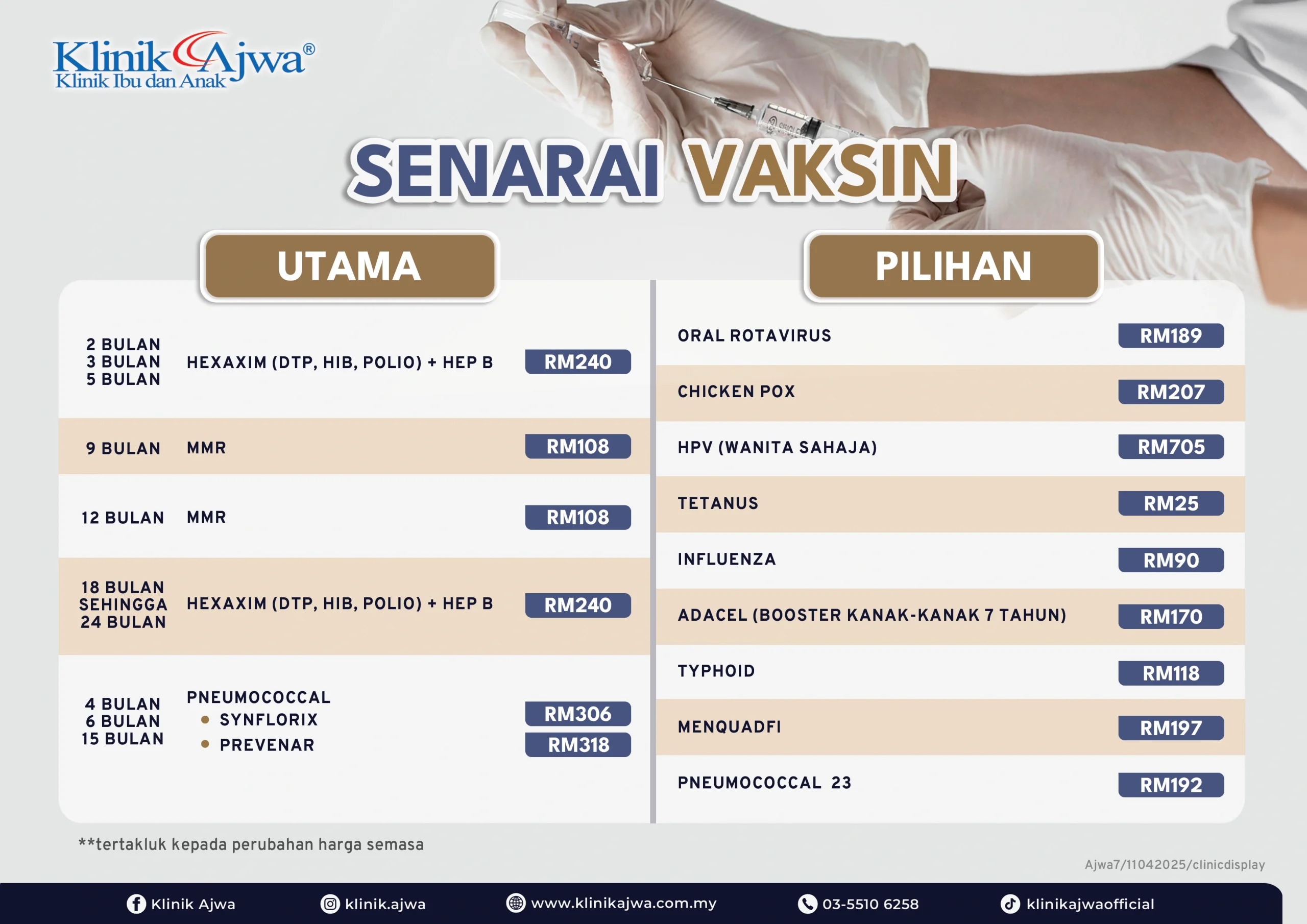 Klinik Ajwa®
Klinik Ibu dan Anak

SENARAI VAKSIN

UTAMA

| | | |
|---|---|---|
| 2 BULAN 3 BULAN 5 BULAN | HEXAXIM (DTP, HIB, POLIO) + HEP B | RM240 |
| 9 BULAN | MMR | RM108 |
| 12 BULAN | MMR | RM108 |
| 18 BULAN SEHINGGA 24 BULAN | HEXAXIM (DTP, HIB, POLIO) + HEP B | RM240 |
| 4 BULAN 6 BULAN 15 BULAN | PNEUMOCOCCAL • SYNFLORIX • PREVENAR | RM306 RM318 |

PILIHAN

| | |
|---|---|
| ORAL ROTAVIRUS | RM189 |
| CHICKEN POX | RM207 |
| HPV (WANITA SAHAJA) | RM705 |
| TETANUS | RM25 |
| INFLUENZA | RM90 |
| ADACEL (BOOSTER KANAK-KANAK 7 TAHUN) | RM170 |
| TYPHOID | RM118 |
| MENQUADFI | RM197 |
| PNEUMOCOCCAL 23 | RM192 |

**tertakluk kepada perubahan harga semasa

Ajwa7/11042025/clinicdisplay

Klinik Ajwa klinik.ajwa www.klinikajwa.com.my 03-5510 6258 klinikajwaofficial